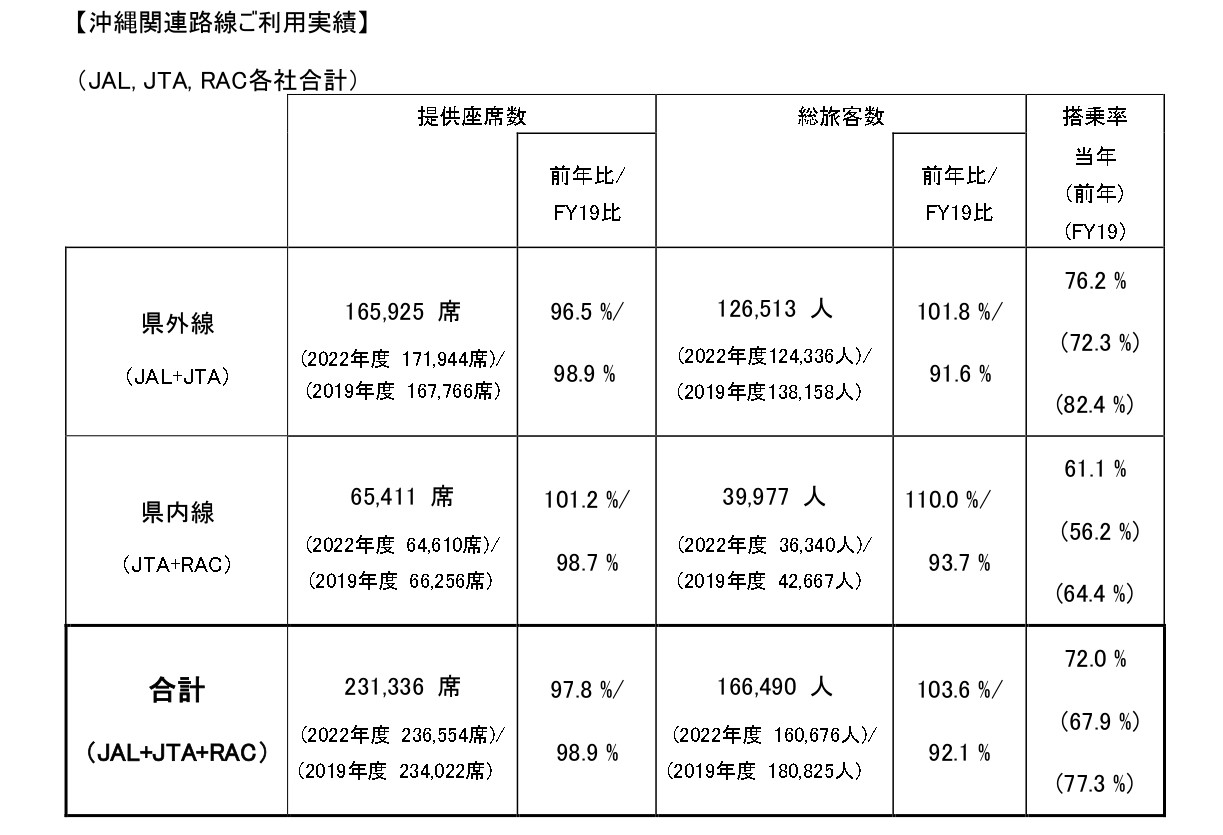 【沖縄関連路線ご利用実績】

（JAL, JTA, RAC各社合計）

| | 提供座席数 | 前年比/ FY19比 | 総旅客数 | 前年比/ FY19比 | 搭乗率 当年 （前年） （FY19） |
|---|---|---|---|---|---|
| 県外線 （JAL+JTA） | 165,925 席 (2022年度 171,944席)/ (2019年度 167,766席) | 96.5 %/ 98.9 % | 126,513 人 (2022年度124,336人)/ (2019年度138,158人) | 101.8 %/ 91.6 % | 76.2 % (72.3 %) (82.4 %) |
| 県内線 （JTA+RAC） | 65,411 席 (2022年度 64,610席)/ (2019年度 66,256席) | 101.2 %/ 98.7 % | 39,977 人 (2022年度 36,340人)/ (2019年度 42,667人) | 110.0 %/ 93.7 % | 61.1 % (56.2 %) (64.4 %) |
| 合計 （JAL+JTA+RAC） | 231,336 席 (2022年度 236,554席)/ (2019年度 234,022席) | 97.8 %/ 98.9 % | 166,490 人 (2022年度 160,676人)/ (2019年度 180,825人) | 103.6 %/ 92.1 % | 72.0 % (67.9 %) (77.3 %) |